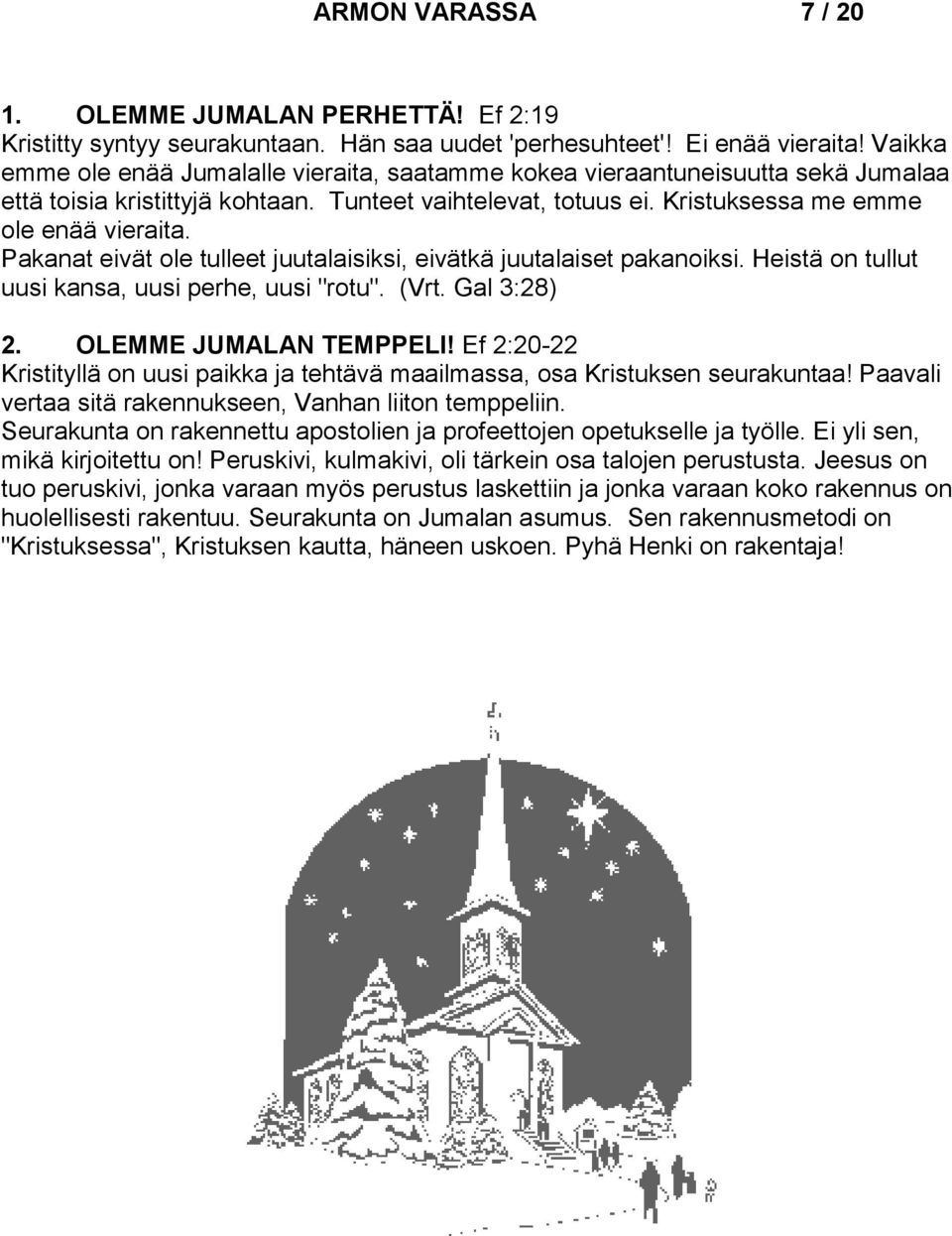 ARMON VARASSA 7 / 20

1. OLEMME JUMALAN PERHETTÄ! Ef 2:19
Kristitty syntyy seurakuntaan. Hän saa uudet 'perhesuhteet'! Ei enää vieraita! Vaikka emme ole enää Jumalalle vieraita, saatamme kokea vieraantuneisuutta sekä Jumalaa että toisia kristittyjä kohtaan. Tunteet vaihtelevat, totuus ei. Kristuksessa me emme ole enää vieraita.
Pakanat eivät ole tulleet juutalaisiksi, eivätkä juutalaiset pakanoiksi. Heistä on tullut uusi kansa, uusi perhe, uusi "rotu". (Vrt. Gal 3:28)

2. OLEMME JUMALAN TEMPPELI! Ef 2:20-22
Kristityllä on uusi paikka ja tehtävä maailmassa, osa Kristuksen seurakuntaa! Paavali vertaa sitä rakennukseen, Vanhan liiton temppeliin.
Seurakunta on rakennettu apostolien ja profeettojen opetukselle ja työlle. Ei yli sen, mikä kirjoitettu on! Peruskivi, kulmakivi, oli tärkein osa talojen perustusta. Jeesus on tuo peruskivi, jonka varaan myös perustus laskettiin ja jonka varaan koko rakennus on huolellisesti rakentuu. Seurakunta on Jumalan asumus. Sen rakennusmetodi on "Kristuksessa", Kristuksen kautta, häneen uskoen. Pyhä Henki on rakentaja!